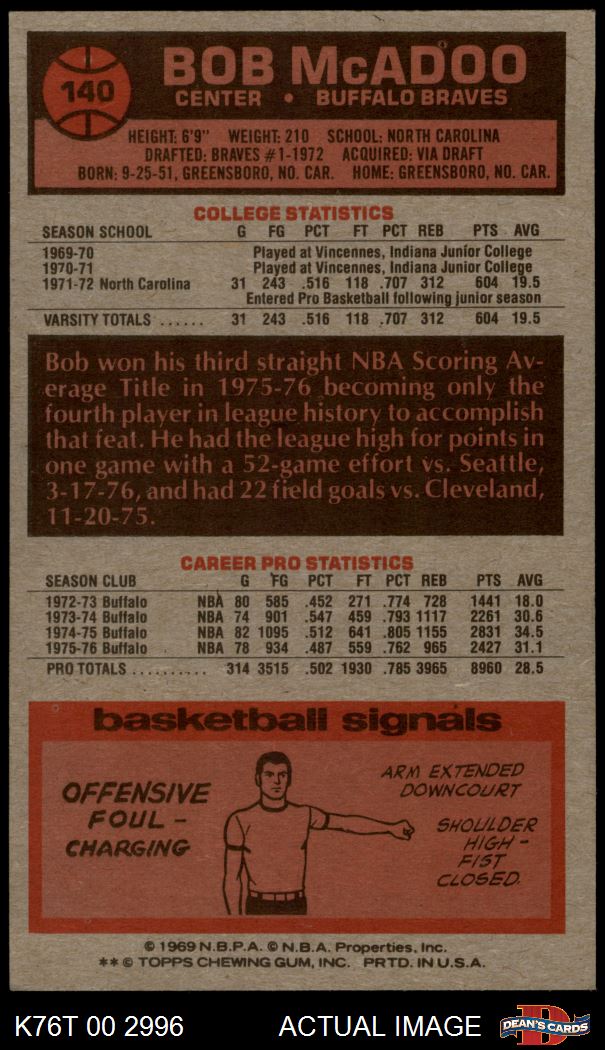 140

BOB McADOO

CENTER • BUFFALO BRAVES

HEIGHT: 6'9" WEIGHT: 210 SCHOOL: NORTH CAROLINA
DRAFTED: BRAVES #1-1972 ACQUIRED: VIA DRAFT
BORN: 9-25-51, GREENSBORO, NO. CAR. HOME: GREENSBORO, NO. CAR.

COLLEGE STATISTICS

| SEASON SCHOOL | G | FG | PCT | FT | PCT | REB | PTS | AVG |
|---|---|---|---|---|---|---|---|---|
| 1969-70 | Played at Vincennes, Indiana Junior College | | | | | | | |
| 1970-71 | Played at Vincennes, Indiana Junior College | | | | | | | |
| 1971-72 North Carolina | 31 | 243 | .516 | 118 | .707 | 312 | 604 | 19.5 |
| | Entered Pro Basketball following junior season | | | | | | | |
| VARSITY TOTALS | 31 | 243 | .516 | 118 | .707 | 312 | 604 | 19.5 |

Bob won his third straight NBA Scoring Average Title in 1975-76 becoming only the fourth player in league history to accomplish that feat. He had the league high for points in one game with a 52-game effort vs. Seattle, 3-17-76, and had 22 field goals vs. Cleveland, 11-20-75.

CAREER PRO STATISTICS

| SEASON CLUB | | G | FG | PCT | FT | PCT | REB | PTS | AVG |
|---|---|---|---|---|---|---|---|---|---|
| 1972-73 Buffalo | NBA | 80 | 585 | .452 | 271 | .774 | 728 | 1441 | 18.0 |
| 1973-74 Buffalo | NBA | 74 | 901 | .547 | 459 | .793 | 1117 | 2261 | 30.6 |
| 1974-75 Buffalo | NBA | 82 | 1095 | .512 | 641 | .805 | 1155 | 2831 | 34.5 |
| 1975-76 Buffalo | NBA | 78 | 934 | .487 | 559 | .762 | 965 | 2427 | 31.1 |
| PRO TOTALS | | 314 | 3515 | .502 | 1930 | .785 | 3965 | 8960 | 28.5 |

basketball signals

OFFENSIVE FOUL - CHARGING

ARM EXTENDED DOWNCOURT

SHOULDER HIGH - FIST CLOSED.

© 1969 N.B.P.A. © N.B.A. Properties, Inc.
** © TOPPS CHEWING GUM, INC. PRTD. IN U.S.A.

K76T 00 2996 ACTUAL IMAGE DEAN'S CARDS